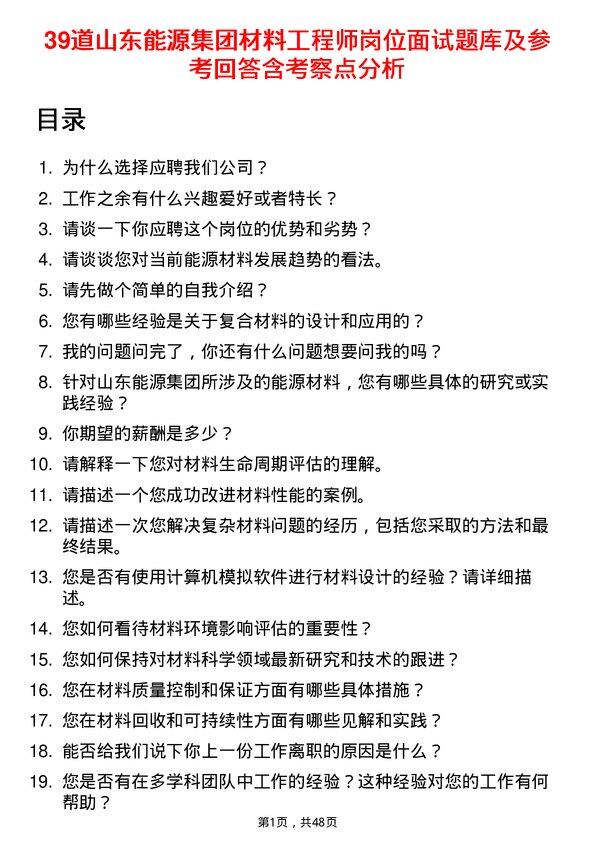 39道山东能源集团材料工程师岗位面试题库及参考回答含考察点分析

目录

1. 为什么选择应聘我们公司？
2. 工作之余有什么兴趣爱好或者特长？
3. 请谈一下你应聘这个岗位的优势和劣势？
4. 请谈谈您对当前能源材料发展趋势的看法。
5. 请先做个简单的自我介绍？
6. 您有哪些经验是关于复合材料的设计和应用的？
7. 我的问题问完了，你还有什么问题想要问我的吗？
8. 针对山东能源集团所涉及的能源材料，您有哪些具体的研究或实践经验？
9. 你期望的薪酬是多少？
10. 请解释一下您对材料生命周期评估的理解。
11. 请描述一个您成功改进材料性能的案例。
12. 请描述一次您解决复杂材料问题的经历，包括您采取的方法和最终结果。
13. 您是否有使用计算机模拟软件进行材料设计的经验？请详细描述。
14. 您如何看待材料环境影响评估的重要性？
15. 您如何保持对材料科学领域最新研究和技术的跟进？
16. 您在材料质量控制和保证方面有哪些具体措施？
17. 您在材料回收和可持续性方面有哪些见解和实践？
18. 能否给我们说下你上一份工作离职的原因是什么？
19. 您是否有在多学科团队中工作的经验？这种经验对您的工作有何帮助？

第1页，共48页